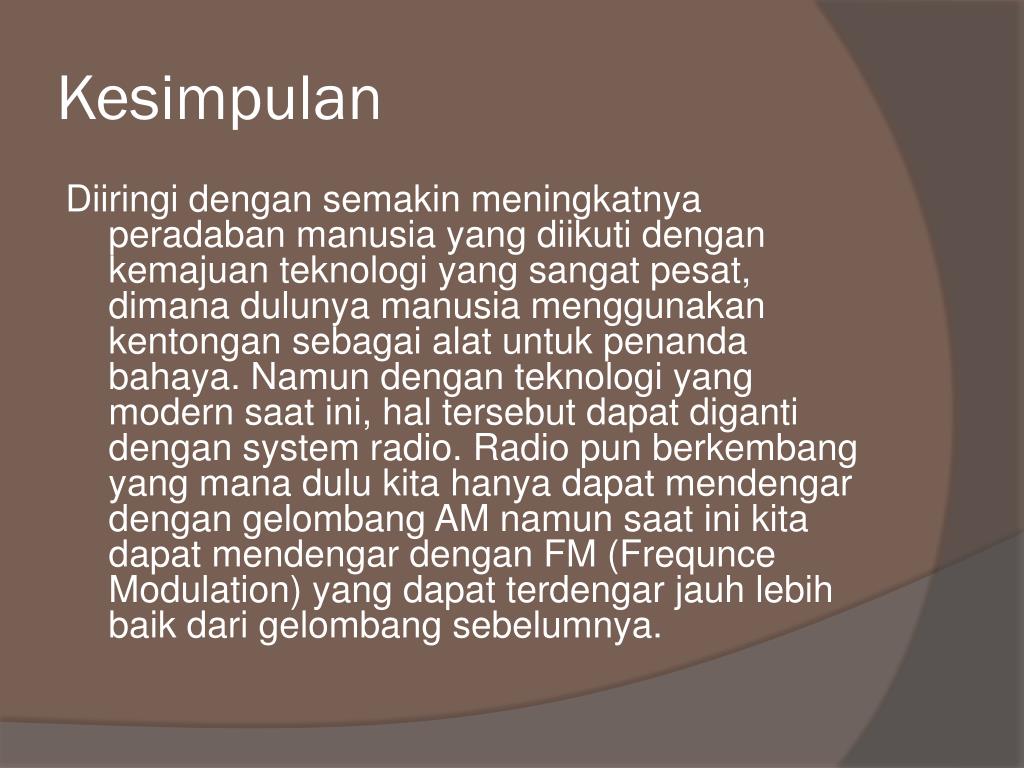 Kesimpulan

Diiringi dengan semakin meningkatnya peradaban manusia yang diikuti dengan kemajuan teknologi yang sangat pesat, dimana dulunya manusia menggunakan kentongan sebagai alat untuk penanda bahaya. Namun dengan teknologi yang modern saat ini, hal tersebut dapat diganti dengan system radio. Radio pun berkembang yang mana dulu kita hanya dapat mendengar dengan gelombang AM namun saat ini kita dapat mendengar dengan FM (Frequnce Modulation) yang dapat terdengar jauh lebih baik dari gelombang sebelumnya.